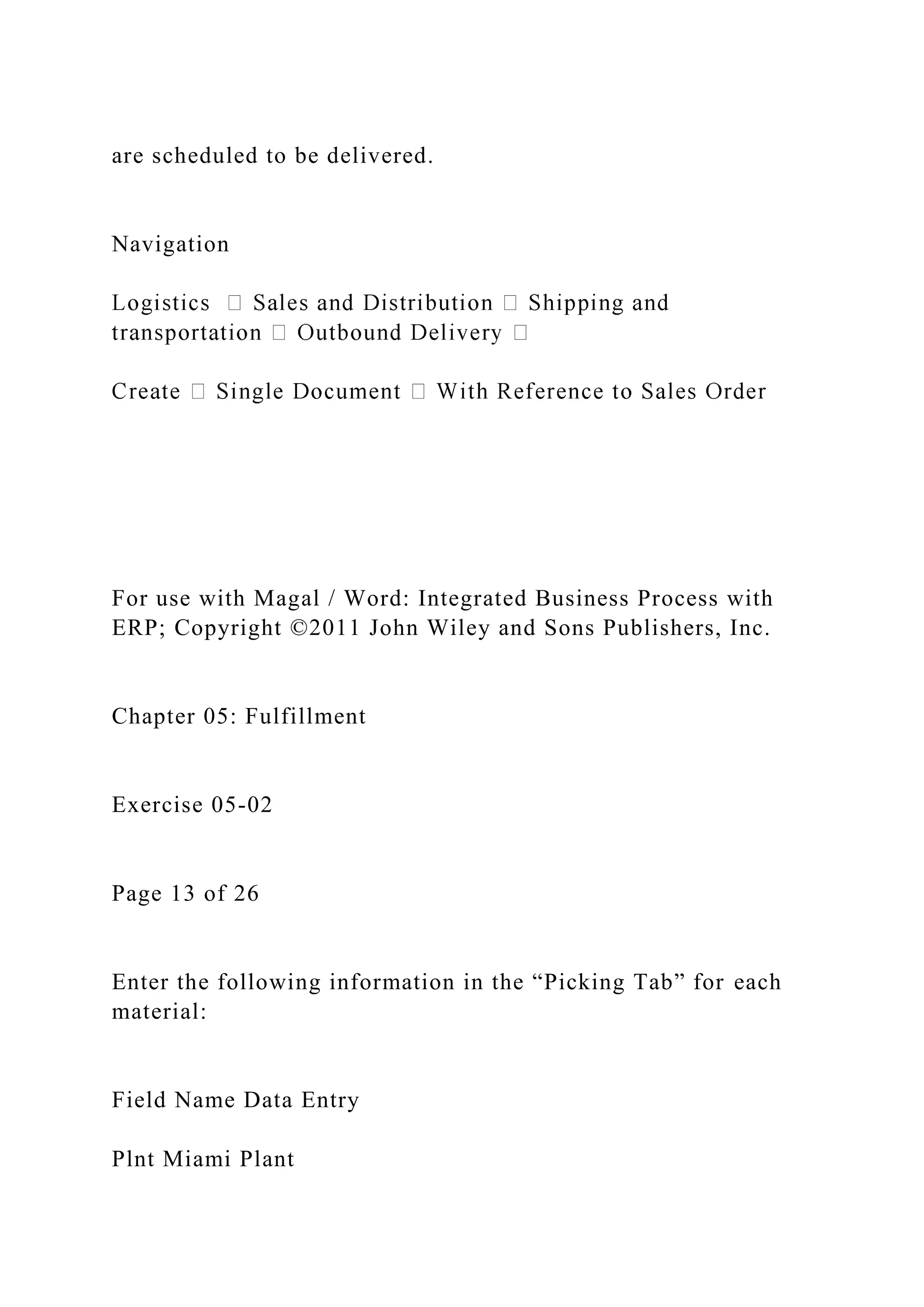 are scheduled to be delivered.

Navigation

Logistics  Sales and Distribution  Shipping and transportation  Outbound Delivery 

Create  Single Document  With Reference to Sales Order

For use with Magal / Word: Integrated Business Process with ERP; Copyright ©2011 John Wiley and Sons Publishers, Inc.

Chapter 05: Fulfillment

Exercise 05-02

Page 13 of 26

Enter the following information in the “Picking Tab” for each material:

Field Name Data Entry

Plnt Miami Plant